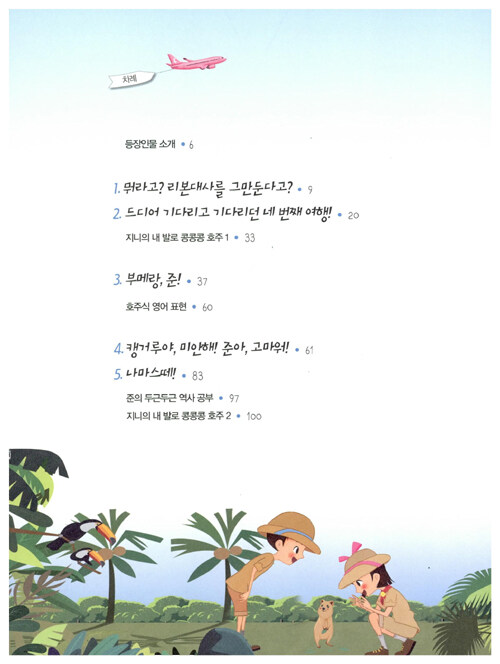 차례

등장인물 소개 • 6

1. 뭐라고? 리본대사를 그만둔다고? • 9

2. 드디어 기다리고 기다리던 네 번째 여행! • 20

지니의 내 발로 콩콩콩 호주 1 • 33

3. 부메랑, 준! • 37

호주식 영어 표현 • 60

4. 캥거루야, 미안해! 준아, 고마워! • 61

5. 나마스떼! • 83

준의 두근두근 역사 공부 • 97

지니의 내 발로 콩콩콩 호주 2 • 100